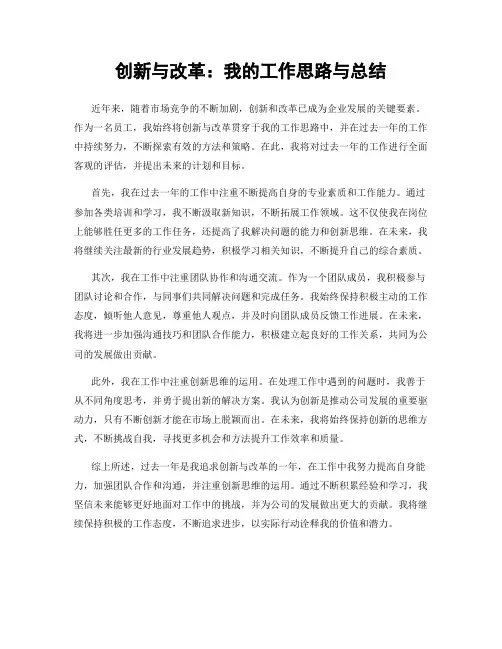 创新与改革：我的工作思路与总结

近年来，随着市场竞争的不断加剧，创新和改革已成为企业发展的关键要素。作为一名员工，我始终将创新与改革贯穿于我的工作思路中，并在过去一年的工作中持续努力，不断探索有效的方法和策略。在此，我将对过去一年的工作进行全面客观的评估，并提出未来的计划和目标。

首先，我在过去一年的工作中注重不断提高自身的专业素质和工作能力。通过参加各类培训和学习，我不断汲取新知识，不断拓展工作领域。这不仅使我在岗位上能够胜任更多的工作任务，还提高了我解决问题的能力和创新思维。在未来，我将继续关注最新的行业发展趋势，积极学习相关知识，不断提升自己的综合素质。

其次，我在工作中注重团队协作和沟通交流。作为一个团队成员，我积极参与团队讨论和合作，与同事们共同解决问题和完成任务。我始终保持积极主动的工作态度，倾听他人意见，尊重他人观点，并及时向团队成员反馈工作进展。在未来，我将进一步加强沟通技巧和团队合作能力，积极建立起良好的工作关系，共同为公司的发展做出贡献。

此外，我在工作中注重创新思维的运用。在处理工作中遇到的问题时，我善于从不同角度思考，并勇于提出新的解决方案。我认为创新是推动公司发展的重要驱动力，只有不断创新才能在市场上脱颖而出。在未来，我将始终保持创新的思维方式，不断挑战自我，寻找更多机会和方法提升工作效率和质量。

综上所述，过去一年是我追求创新与改革的一年，在工作中我努力提高自身能力，加强团队合作和沟通，并注重创新思维的运用。通过不断积累经验和学习，我坚信未来能够更好地面对工作中的挑战，并为公司的发展做出更大的贡献。我将继续保持积极的工作态度，不断追求进步，以实际行动诠释我的价值和潜力。